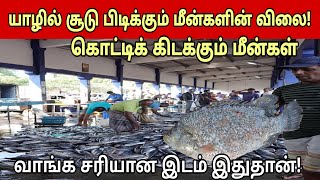 யாழில் சூடு பிடிக்கும் மீன்களின் விலை!
கொட்டிக் கிடக்கும் மீன்கள்
வாங்க சரியான இடம் இதுதான்!